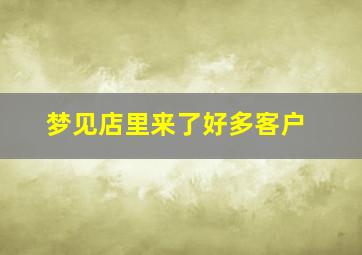 梦见店里来了好多客户